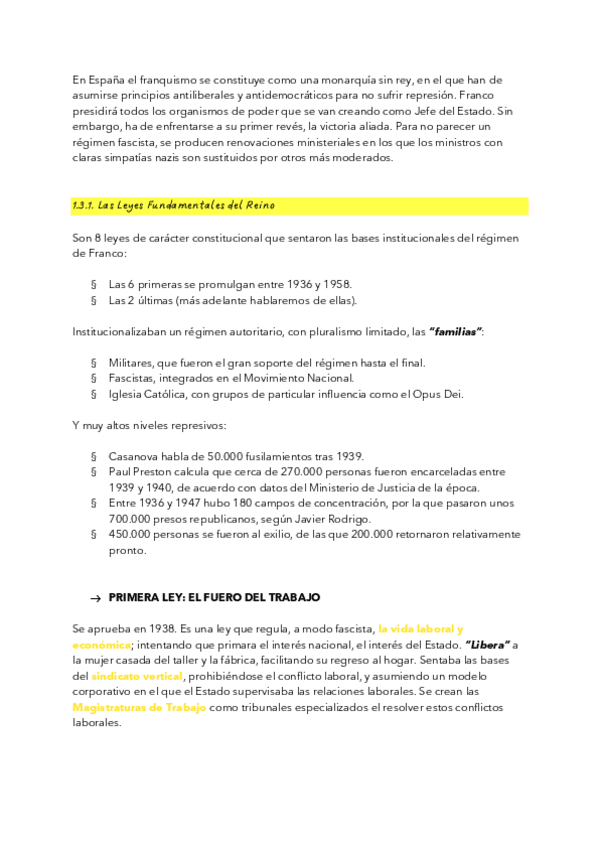 En España el franquismo se constituye como una monarquía sin rey, en el que han de asumirse principios antiliberales y antidemocráticos para no sufrir represión. Franco presidirá todos los organismos de poder que se van creando como Jefe del Estado. Sin embargo, ha de enfrentarse a su primer revés, la victoria aliada. Para no parecer un régimen fascista, se producen renovaciones ministeriales en los que los ministros con claras simpatías nazis son sustituidos por otros más moderados.

1.3.1. Las Leyes Fundamentales del Reino

Son 8 leyes de carácter constitucional que sentaron las bases institucionales del régimen de Franco:

§ Las 6 primeras se promulgan entre 1936 y 1958.
§ Las 2 últimas (más adelante hablaremos de ellas).

Institucionalizaban un régimen autoritario, con pluralismo limitado, las "familias":

§ Militares, que fueron el gran soporte del régimen hasta el final.
§ Fascistas, integrados en el Movimiento Nacional.
§ Iglesia Católica, con grupos de particular influencia como el Opus Dei.

Y muy altos niveles represivos:

§ Casanova habla de 50.000 fusilamientos tras 1939.
§ Paul Preston calcula que cerca de 270.000 personas fueron encarceladas entre 1939 y 1940, de acuerdo con datos del Ministerio de Justicia de la época.
§ Entre 1936 y 1947 hubo 180 campos de concentración, por la que pasaron unos 700.000 presos republicanos, según Javier Rodrigo.
§ 450.000 personas se fueron al exilio, de las que 200.000 retornaron relativamente pronto.

→ PRIMERA LEY: EL FUERO DEL TRABAJO

Se aprueba en 1938. Es una ley que regula, a modo fascista, la vida laboral y económica; intentando que primara el interés nacional, el interés del Estado. "Libera" a la mujer casada del taller y la fábrica, facilitando su regreso al hogar. Sentaba las bases del sindicato vertical, prohibiéndose el conflicto laboral, y asumiendo un modelo corporativo en el que el Estado supervisaba las relaciones laborales. Se crean las Magistraturas de Trabajo como tribunales especializados el resolver estos conflictos laborales.